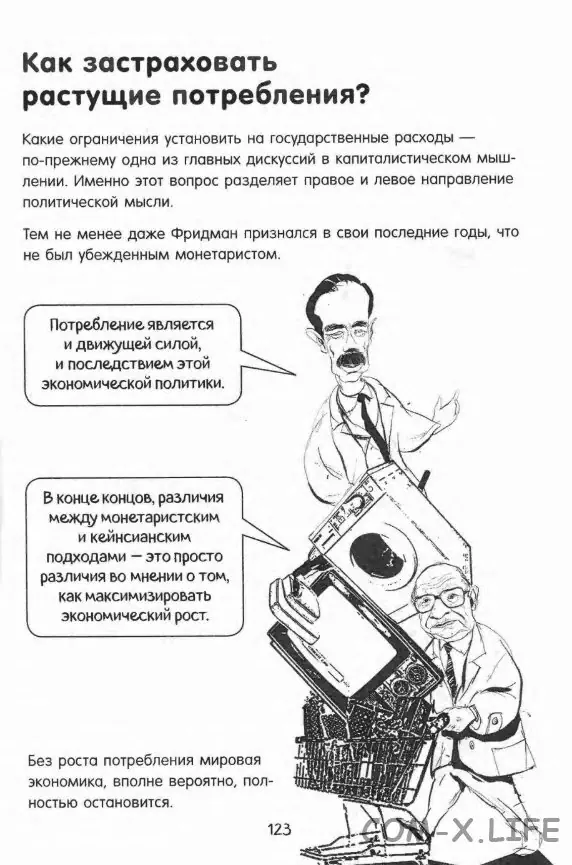 Как застраховать растущие потребления?

Какие ограничения установить на государственные расходы — по-прежнему одна из главных дискуссий в капиталистическом мышлении. Именно этот вопрос разделяет правое и левое направление политической мысли.

Тем не менее даже Фридман признался в свои последние годы, что не был убежденным монетаристом.

Потребление является и движущей силой, и последствием этой экономической политики.

В конце концов, различия между монетаристским и кейнсианским подходами — это просто различия во мнении о том, как максимизировать экономический рост.

Без роста потребления мировая экономика, вполне вероятно, полностью остановится.

123

COM-X.LIFE